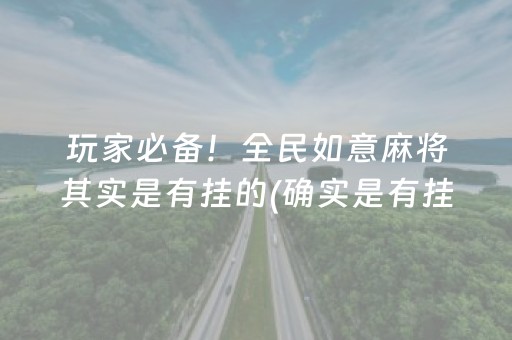 玩家必备！全民如意麻将其实是有挂的(确实是有挂